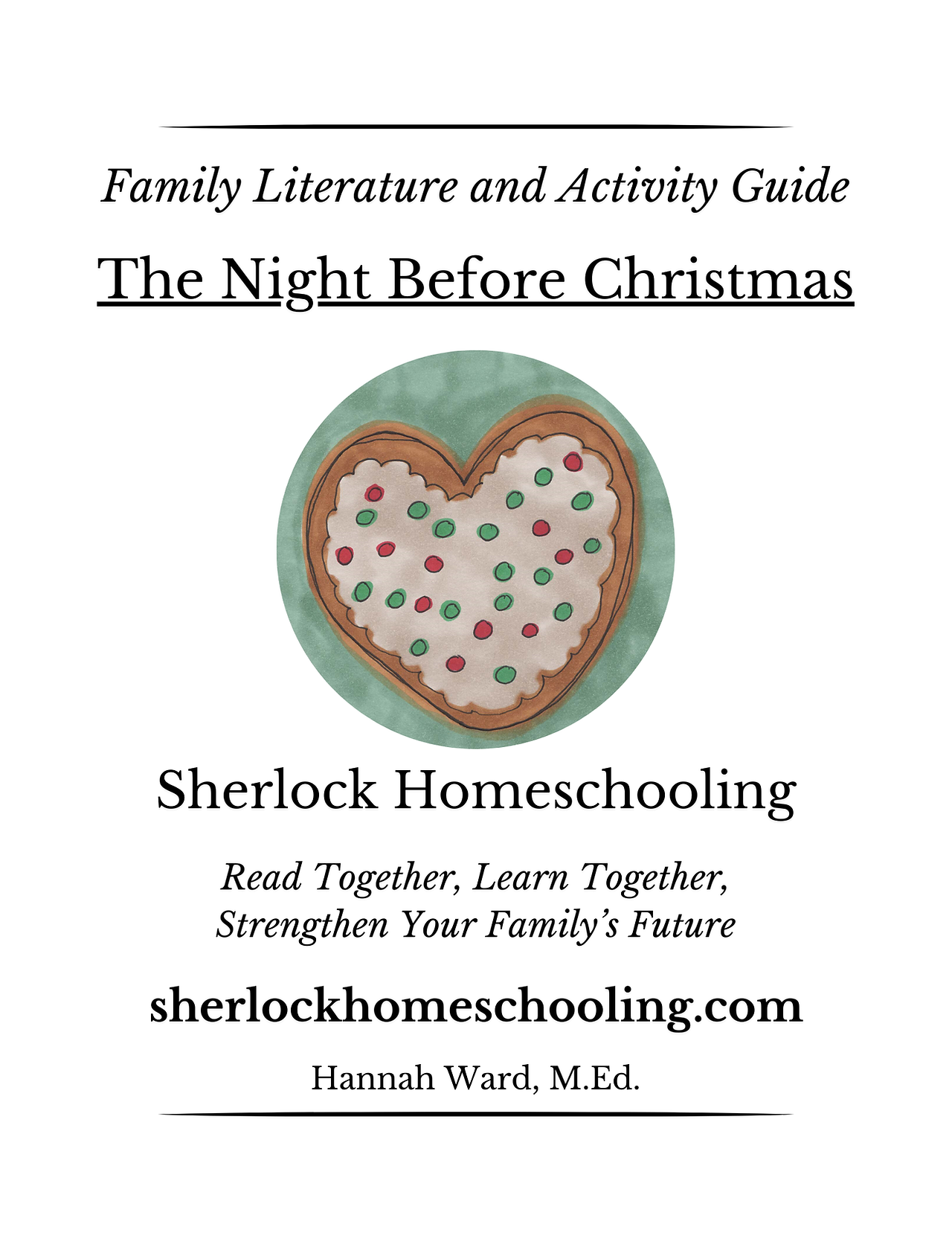 Family Literature and Activity Guide

The Night Before Christmas

Sherlock Homeschooling

Read Together, Learn Together, Strengthen Your Family's Future

sherlockhomeschooling.com

Hannah Ward, M.Ed.